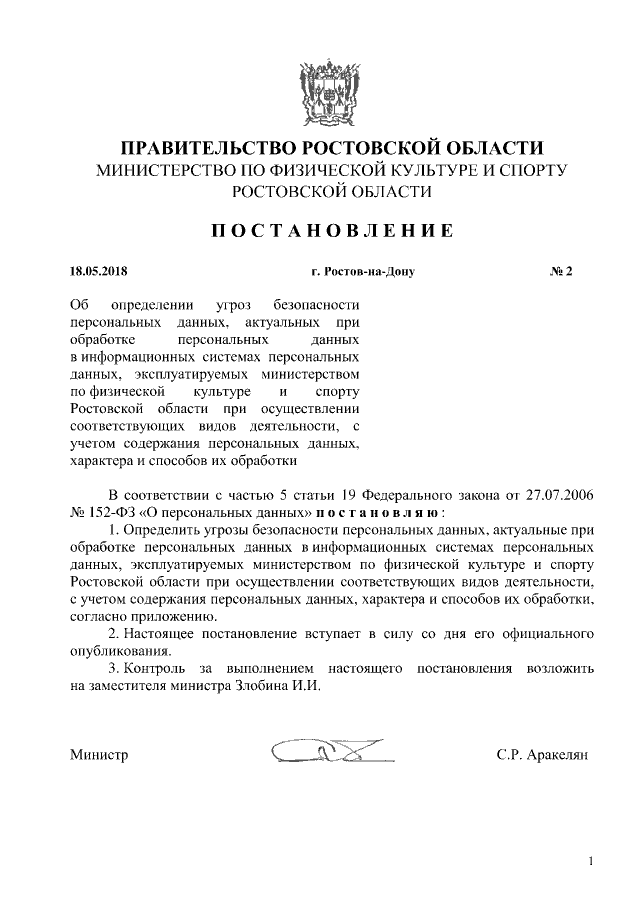 ПРАВИТЕЛЬСТВО РОСТОВСКОЙ ОБЛАСТИ
МИНИСТЕРСТВО ПО ФИЗИЧЕСКОЙ КУЛЬТУРЕ И СПОРТУ РОСТОВСКОЙ ОБЛАСТИ

ПОСТАНОВЛЕНИЕ

18.05.2018 г. Ростов-на-Дону № 2

Об определении угроз безопасности персональных данных, актуальных при обработке персональных данных в информационных системах персональных данных, эксплуатируемых министерством по физической культуре и спорту Ростовской области при осуществлении соответствующих видов деятельности, с учетом содержания персональных данных, характера и способов их обработки

В соответствии с частью 5 статьи 19 Федерального закона от 27.07.2006 № 152-ФЗ «О персональных данных» постановляю:

1. Определить угрозы безопасности персональных данных, актуальные при обработке персональных данных в информационных системах персональных данных, эксплуатируемых министерством по физической культуре и спорту Ростовской области при осуществлении соответствующих видов деятельности, с учетом содержания персональных данных, характера и способов их обработки, согласно приложению.

2. Настоящее постановление вступает в силу со дня его официального опубликования.

3. Контроль за выполнением настоящего постановления возложить на заместителя министра Злобина И.И.

Министр С.Р. Аракелян

1